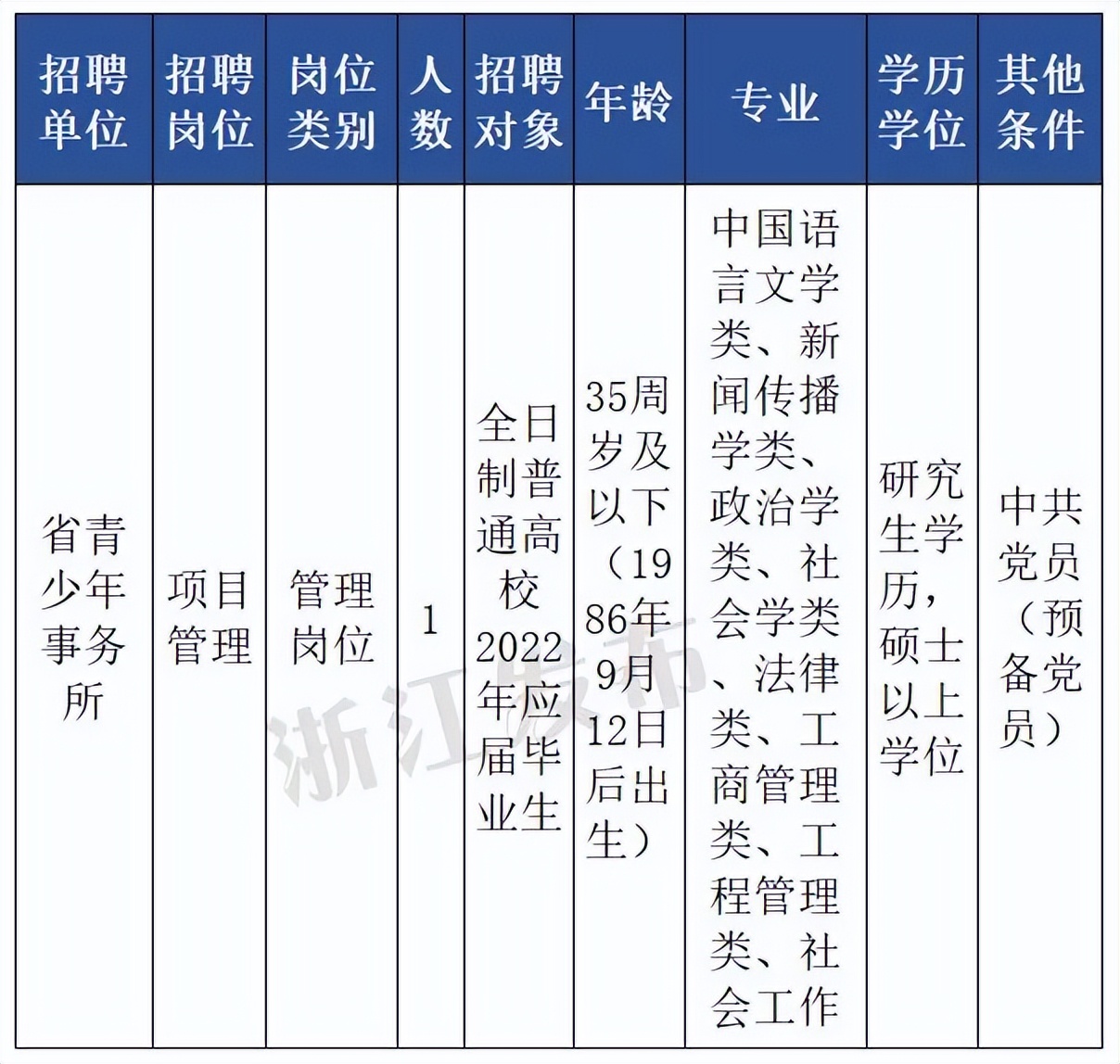 | 招聘单位 | 招聘岗位 | 岗位类别 | 人数 | 招聘对象 | 年龄 | 专业 | 学历学位 | 其他条件 |
|---|---|---|---|---|---|---|---|---|
| 省青少年事务所 | 项目管理 | 管理岗位 | 1 | 全日制普通高校2022年应届毕业生 | 35周岁及以下（1986年9月12日后出生） | 中国语言文学类、新闻传播学类、政治学类、社会学类、法律类、工商管理类、工程管理类、社会工作 | 研究生学历，硕士以上学位 | 中共党员（预备党员） |

浙江发布